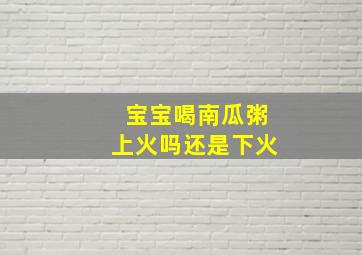 宝宝喝南瓜粥
上火吗还是下火